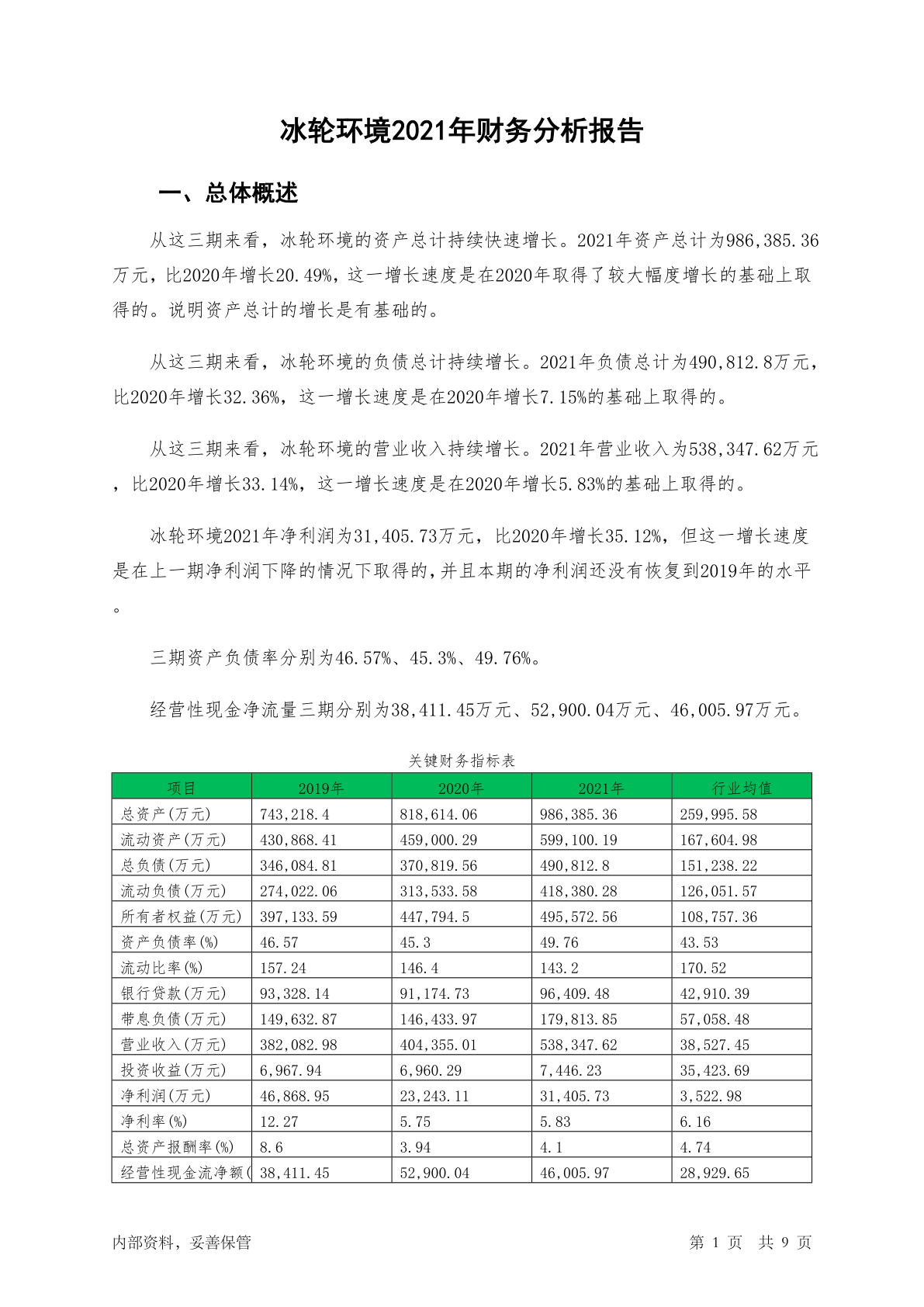 冰轮环境2021年财务分析报告

一、总体概述

从这三期来看，冰轮环境的资产总计持续快速增长。2021年资产总计为986,385.36万元，比2020年增长20.49%，这一增长速度是在2020年取得了较大幅度增长的基础上取得的。说明资产总计的增长是有基础的。

从这三期来看，冰轮环境的负债总计持续增长。2021年负债总计为490,812.8万元，比2020年增长32.36%，这一增长速度是在2020年增长7.15%的基础上取得的。

从这三期来看，冰轮环境的营业收入持续增长。2021年营业收入为538,347.62万元，比2020年增长33.14%，这一增长速度是在2020年增长5.83%的基础上取得的。

冰轮环境2021年净利润为31,405.73万元，比2020年增长35.12%，但这一增长速度是在上一期净利润下降的情况下取得的,并且本期的净利润还没有恢复到2019年的水平。

三期资产负债率分别为46.57%、45.3%、49.76%。

经营性现金净流量三期分别为38,411.45万元、52,900.04万元、46,005.97万元。

关键财务指标表

| 项目 | 2019年 | 2020年 | 2021年 | 行业均值 |
|---|---|---|---|---|
| 总资产(万元) | 743,218.4 | 818,614.06 | 986,385.36 | 259,995.58 |
| 流动资产(万元) | 430,868.41 | 459,000.29 | 599,100.19 | 167,604.98 |
| 总负债(万元) | 346,084.81 | 370,819.56 | 490,812.8 | 151,238.22 |
| 流动负债(万元) | 274,022.06 | 313,533.58 | 418,380.28 | 126,051.57 |
| 所有者权益(万元) | 397,133.59 | 447,794.5 | 495,572.56 | 108,757.36 |
| 资产负债率(%) | 46.57 | 45.3 | 49.76 | 43.53 |
| 流动比率(%) | 157.24 | 146.4 | 143.2 | 170.52 |
| 银行贷款(万元) | 93,328.14 | 91,174.73 | 96,409.48 | 42,910.39 |
| 带息负债(万元) | 149,632.87 | 146,433.97 | 179,813.85 | 57,058.48 |
| 营业收入(万元) | 382,082.98 | 404,355.01 | 538,347.62 | 38,527.45 |
| 投资收益(万元) | 6,967.94 | 6,960.29 | 7,446.23 | 35,423.69 |
| 净利润(万元) | 46,868.95 | 23,243.11 | 31,405.73 | 3,522.98 |
| 净利率(%) | 12.27 | 5.75 | 5.83 | 6.16 |
| 总资产报酬率(%) | 8.6 | 3.94 | 4.1 | 4.74 |
| 经营性现金流净额( | 38,411.45 | 52,900.04 | 46,005.97 | 28,929.65 |

内部资料，妥善保管

第 1 页 共 9 页